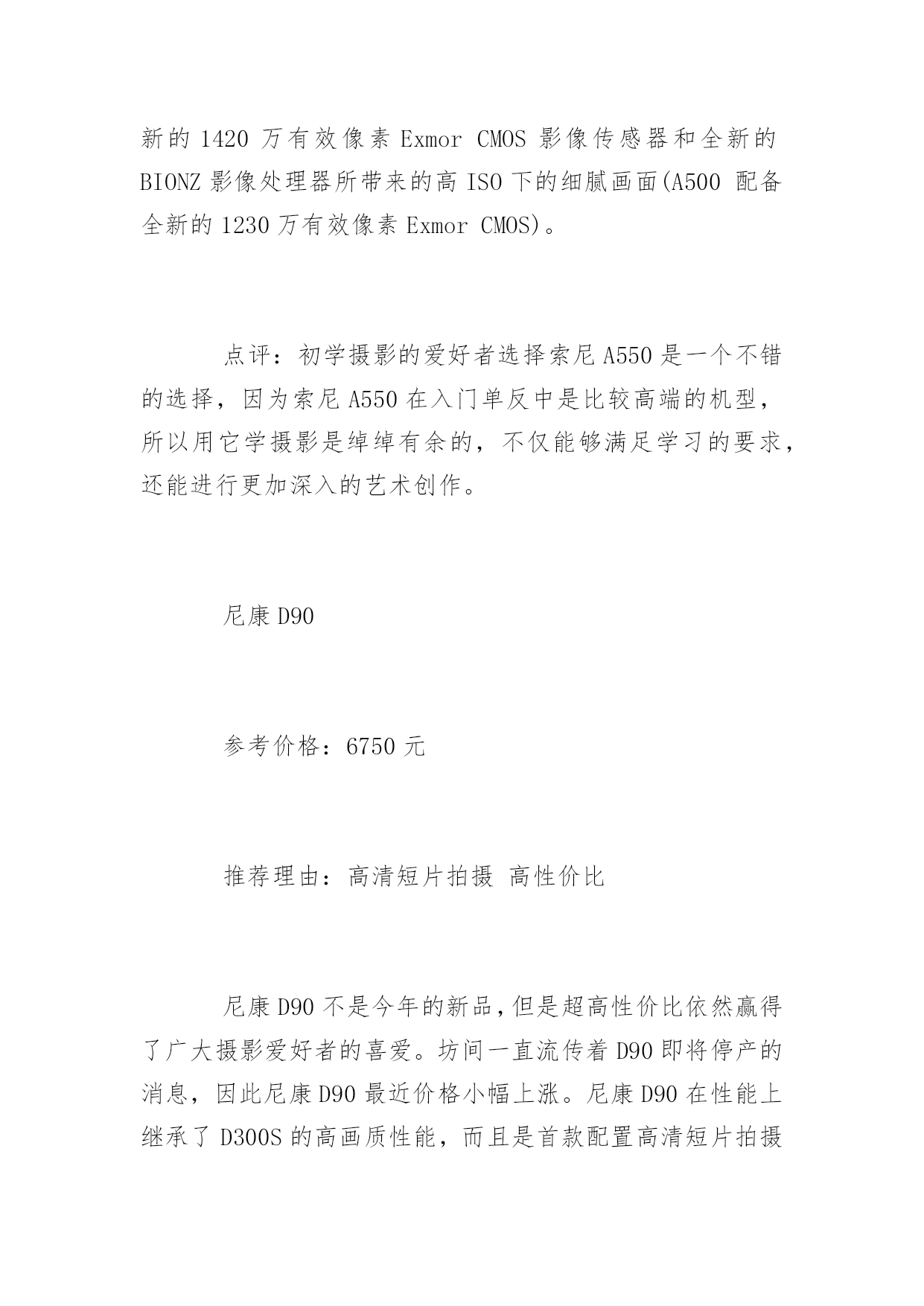 新的 1420 万有效像素 Exmor CMOS 影像传感器和全新的 BIONZ 影像处理器所带来的高 ISO 下的细腻画面(A500 配备全新的 1230 万有效像素 Exmor CMOS)。

点评：初学摄影的爱好者选择索尼 A550 是一个不错的选择，因为索尼 A550 在入门单反中是比较高端的机型，所以用它学摄影是绰绰有余的，不仅能够满足学习的要求，还能进行更加深入的艺术创作。

尼康 D90

参考价格：6750 元

推荐理由：高清短片拍摄 高性价比

尼康 D90 不是今年的新品，但是超高性价比依然赢得了广大摄影爱好者的喜爱。坊间一直流传着 D90 即将停产的消息，因此尼康 D90 最近价格小幅上涨。尼康 D90 在性能上继承了 D300S 的高画质性能，而且是首款配置高清短片拍摄